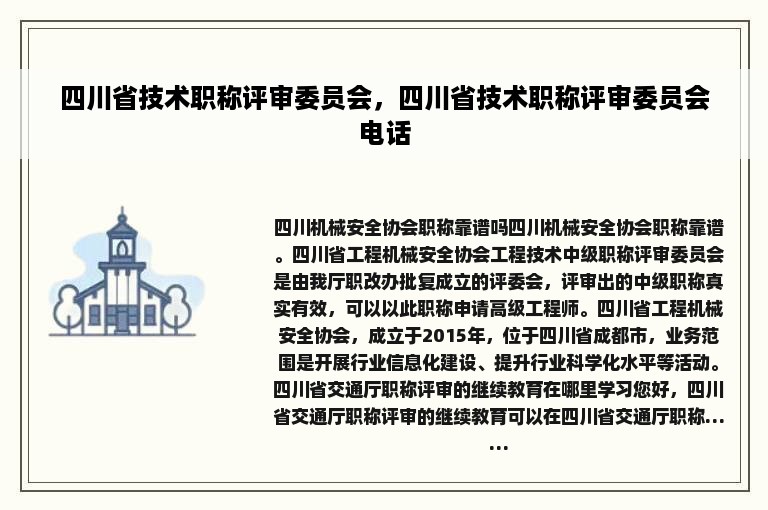 四川省技术职称评审委员会，四川省技术职称评审委员会电话

四川机械安全协会职称靠谱吗四川机械安全协会职称靠谱。四川省工程机械安全协会工程技术中级职称评审委员会是由我厅职改办批复成立的评委会，评审出的中级职称真实有效，可以以此职称申请高级工程师。四川省工程机械安全协会，成立于2015年，位于四川省成都市，业务范围是开展行业信息化建设、提升行业科学化水平等活动。四川省交通厅职称评审的继续教育在哪里学习您好，四川省交通厅职称评审的继续教育可以在四川省交通厅职称……